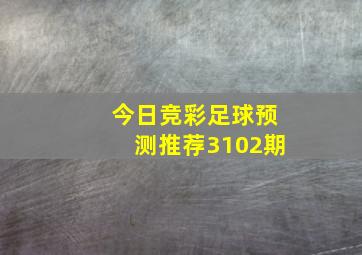 今日竞彩足球预测推荐3102期